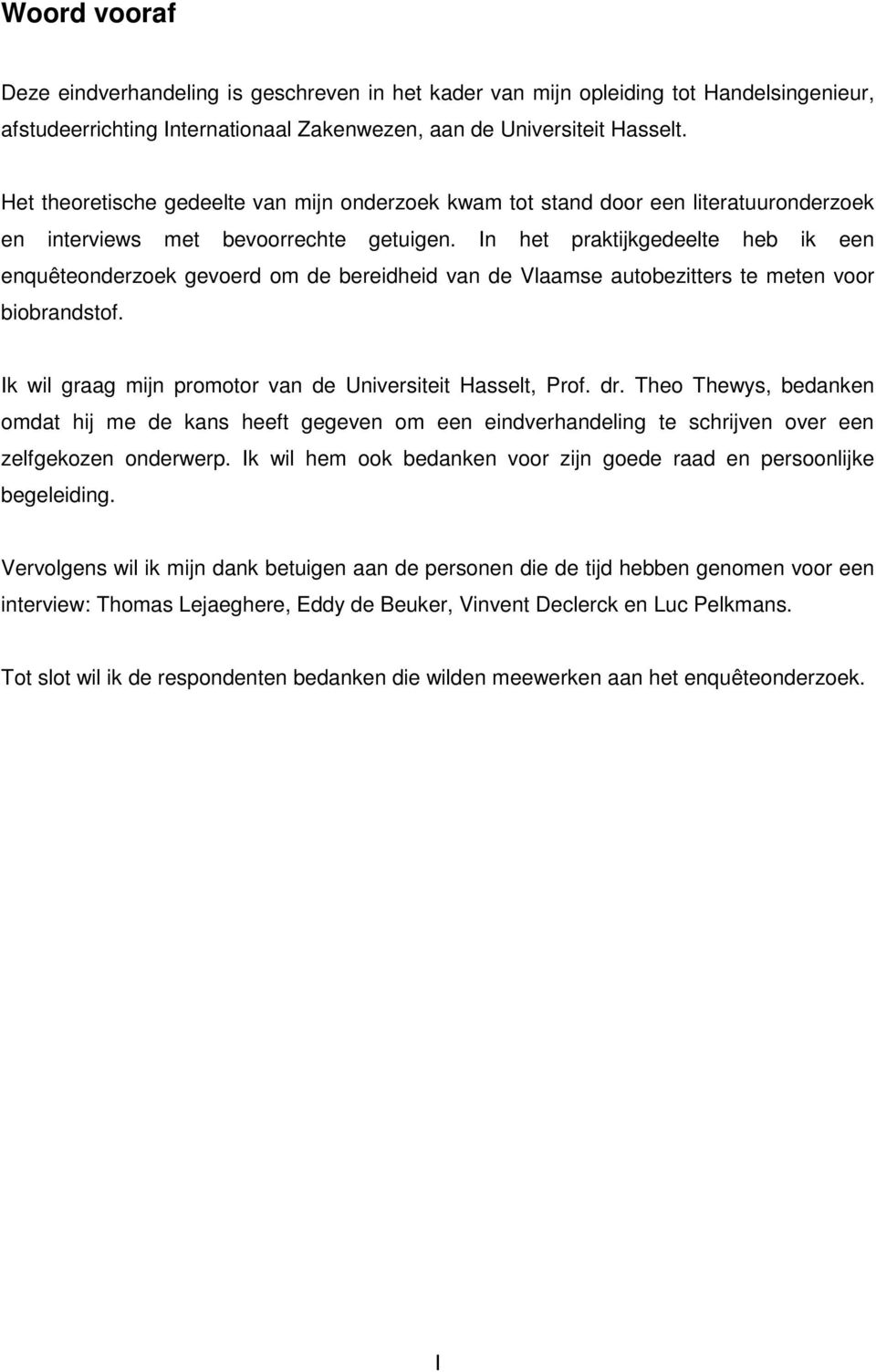 Woord vooraf

Deze eindverhandeling is geschreven in het kader van mijn opleiding tot Handelsingenieur, afstudeerrichting Internationaal Zakenwezen, aan de Universiteit Hasselt.

Het theoretische gedeelte van mijn onderzoek kwam tot stand door een literatuuronderzoek en interviews met bevoorrechte getuigen. In het praktijkgedeelte heb ik een enquêteonderzoek gevoerd om de bereidheid van de Vlaamse autobezitters te meten voor biobrandstof.

Ik wil graag mijn promotor van de Universiteit Hasselt, Prof. dr. Theo Thewys, bedanken omdat hij me de kans heeft gegeven om een eindverhandeling te schrijven over een zelfgekozen onderwerp. Ik wil hem ook bedanken voor zijn goede raad en persoonlijke begeleiding.

Vervolgens wil ik mijn dank betuigen aan de personen die de tijd hebben genomen voor een interview: Thomas Lejaeghere, Eddy de Beuker, Vinvent Declerck en Luc Pelkmans.

Tot slot wil ik de respondenten bedanken die wilden meewerken aan het enquêteonderzoek.

I